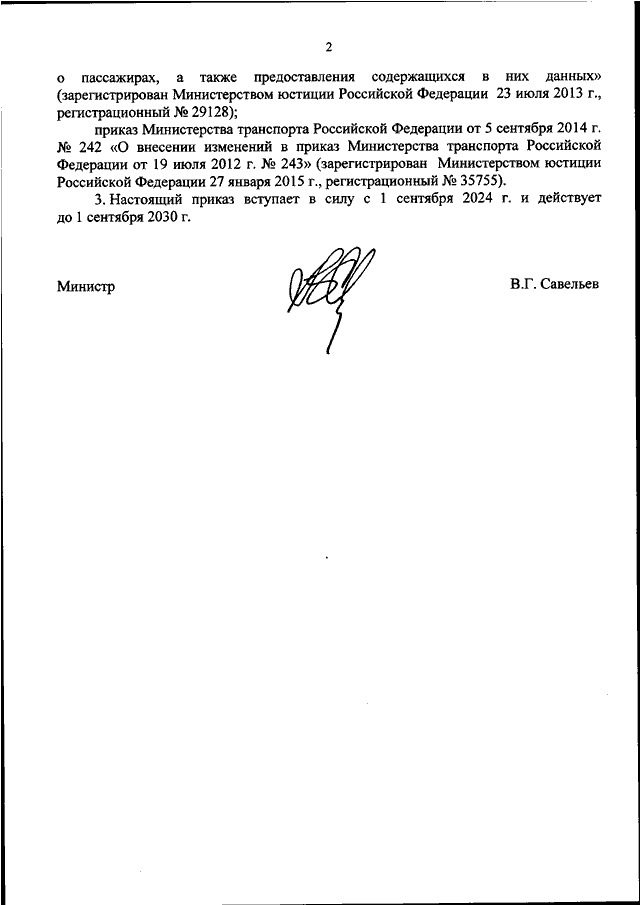 2

о пассажирах, а также предоставления содержащихся в них данных» (зарегистрирован Министерством юстиции Российской Федерации 23 июля 2013 г., регистрационный № 29128);

приказ Министерства транспорта Российской Федерации от 5 сентября 2014 г. № 242 «О внесении изменений в приказ Министерства транспорта Российской Федерации от 19 июля 2012 г. № 243» (зарегистрирован Министерством юстиции Российской Федерации 27 января 2015 г., регистрационный № 35755).

3. Настоящий приказ вступает в силу с 1 сентября 2024 г. и действует до 1 сентября 2030 г.

Министр

В.Г. Савельев